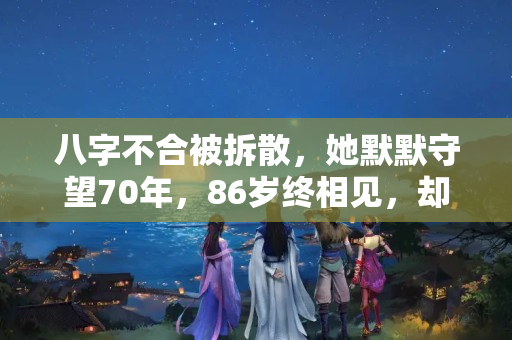 八字不合被拆散，她默默守望70年，86岁终相见，却